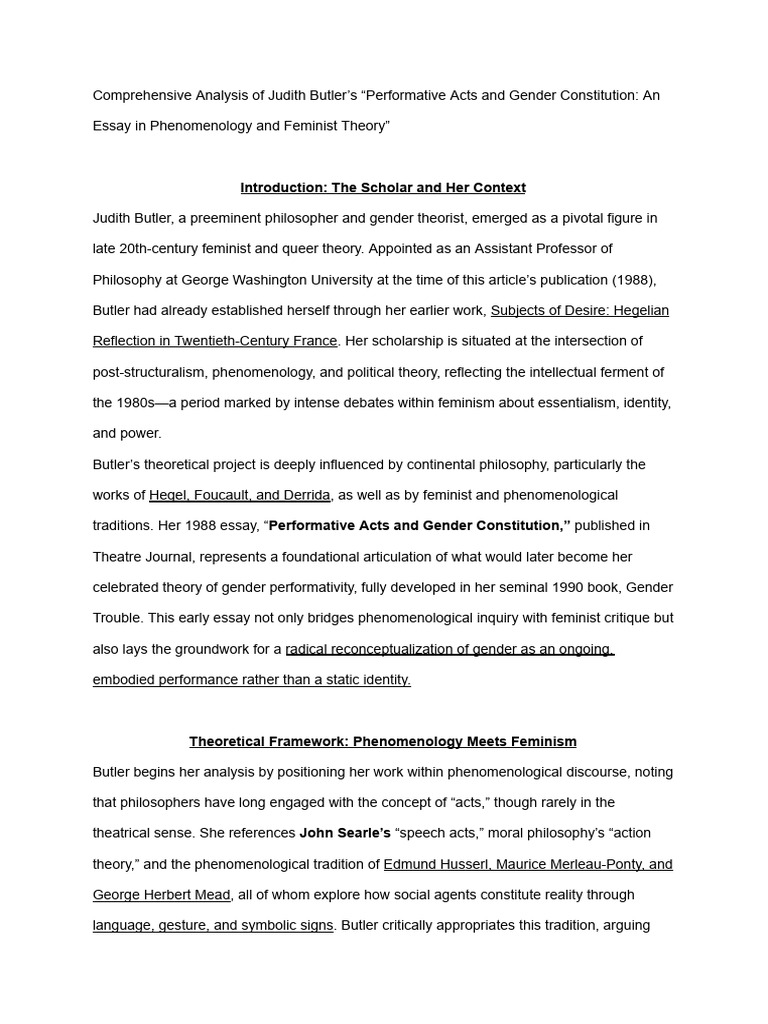 Comprehensive Analysis of Judith Butler's "Performative Acts and Gender Constitution: An Essay in Phenomenology and Feminist Theory"

Introduction: The Scholar and Her Context

Judith Butler, a preeminent philosopher and gender theorist, emerged as a pivotal figure in late 20th-century feminist and queer theory. Appointed as an Assistant Professor of Philosophy at George Washington University at the time of this article's publication (1988), Butler had already established herself through her earlier work, Subjects of Desire: Hegelian Reflection in Twentieth-Century France. Her scholarship is situated at the intersection of post-structuralism, phenomenology, and political theory, reflecting the intellectual ferment of the 1980s—a period marked by intense debates within feminism about essentialism, identity, and power.

Butler's theoretical project is deeply influenced by continental philosophy, particularly the works of Hegel, Foucault, and Derrida, as well as by feminist and phenomenological traditions. Her 1988 essay, "Performative Acts and Gender Constitution," published in Theatre Journal, represents a foundational articulation of what would later become her celebrated theory of gender performativity, fully developed in her seminal 1990 book, Gender Trouble. This early essay not only bridges phenomenological inquiry with feminist critique but also lays the groundwork for a radical reconceptualization of gender as an ongoing, embodied performance rather than a static identity.

Theoretical Framework: Phenomenology Meets Feminism

Butler begins her analysis by positioning her work within phenomenological discourse, noting that philosophers have long engaged with the concept of "acts," though rarely in the theatrical sense. She references John Searle's "speech acts," moral philosophy's "action theory," and the phenomenological tradition of Edmund Husserl, Maurice Merleau-Ponty, and George Herbert Mead, all of whom explore how social agents constitute reality through language, gesture, and symbolic signs. Butler critically appropriates this tradition, arguing